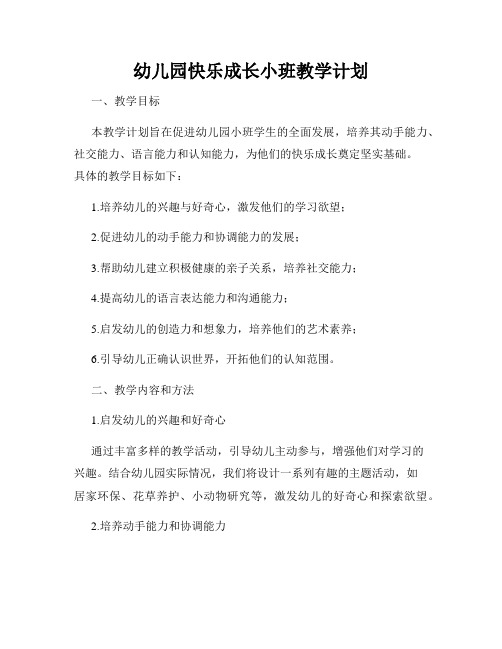 幼儿园快乐成长小班教学计划

一、教学目标

本教学计划旨在促进幼儿园小班学生的全面发展，培养其动手能力、社交能力、语言能力和认知能力，为他们的快乐成长奠定坚实基础。具体的教学目标如下：

1.培养幼儿的兴趣与好奇心，激发他们的学习欲望；

2.促进幼儿的动手能力和协调能力的发展；

3.帮助幼儿建立积极健康的亲子关系，培养社交能力；

4.提高幼儿的语言表达能力和沟通能力；

5.启发幼儿的创造力和想象力，培养他们的艺术素养；

6.引导幼儿正确认识世界，开拓他们的认知范围。

二、教学内容和方法

1.启发幼儿的兴趣和好奇心

通过丰富多样的教学活动，引导幼儿主动参与，增强他们对学习的兴趣。结合幼儿园实际情况，我们将设计一系列有趣的主题活动，如居家环保、花草养护、小动物研究等，激发幼儿的好奇心和探索欲望。

2.培养动手能力和协调能力